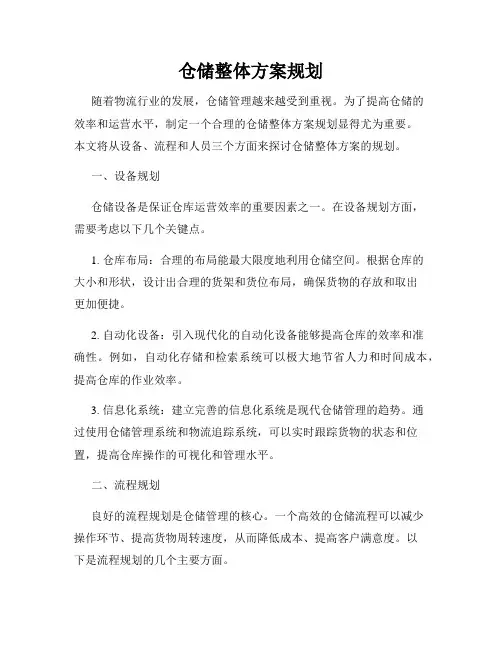 仓储整体方案规划

随着物流行业的发展，仓储管理越来越受到重视。为了提高仓储的效率和运营水平，制定一个合理的仓储整体方案规划显得尤为重要。本文将从设备、流程和人员三个方面来探讨仓储整体方案的规划。

一、设备规划

仓储设备是保证仓库运营效率的重要因素之一。在设备规划方面，需要考虑以下几个关键点。

1. 仓库布局：合理的布局能最大限度地利用仓储空间。根据仓库的大小和形状，设计出合理的货架和货位布局，确保货物的存放和取出更加便捷。

2. 自动化设备：引入现代化的自动化设备能够提高仓库的效率和准确性。例如，自动化存储和检索系统可以极大地节省人力和时间成本，提高仓库的作业效率。

3. 信息化系统：建立完善的信息化系统是现代仓储管理的趋势。通过使用仓储管理系统和物流追踪系统，可以实时跟踪货物的状态和位置，提高仓库操作的可视化和管理水平。

二、流程规划

良好的流程规划是仓储管理的核心。一个高效的仓储流程可以减少操作环节、提高货物周转速度，从而降低成本、提高客户满意度。以下是流程规划的几个主要方面。